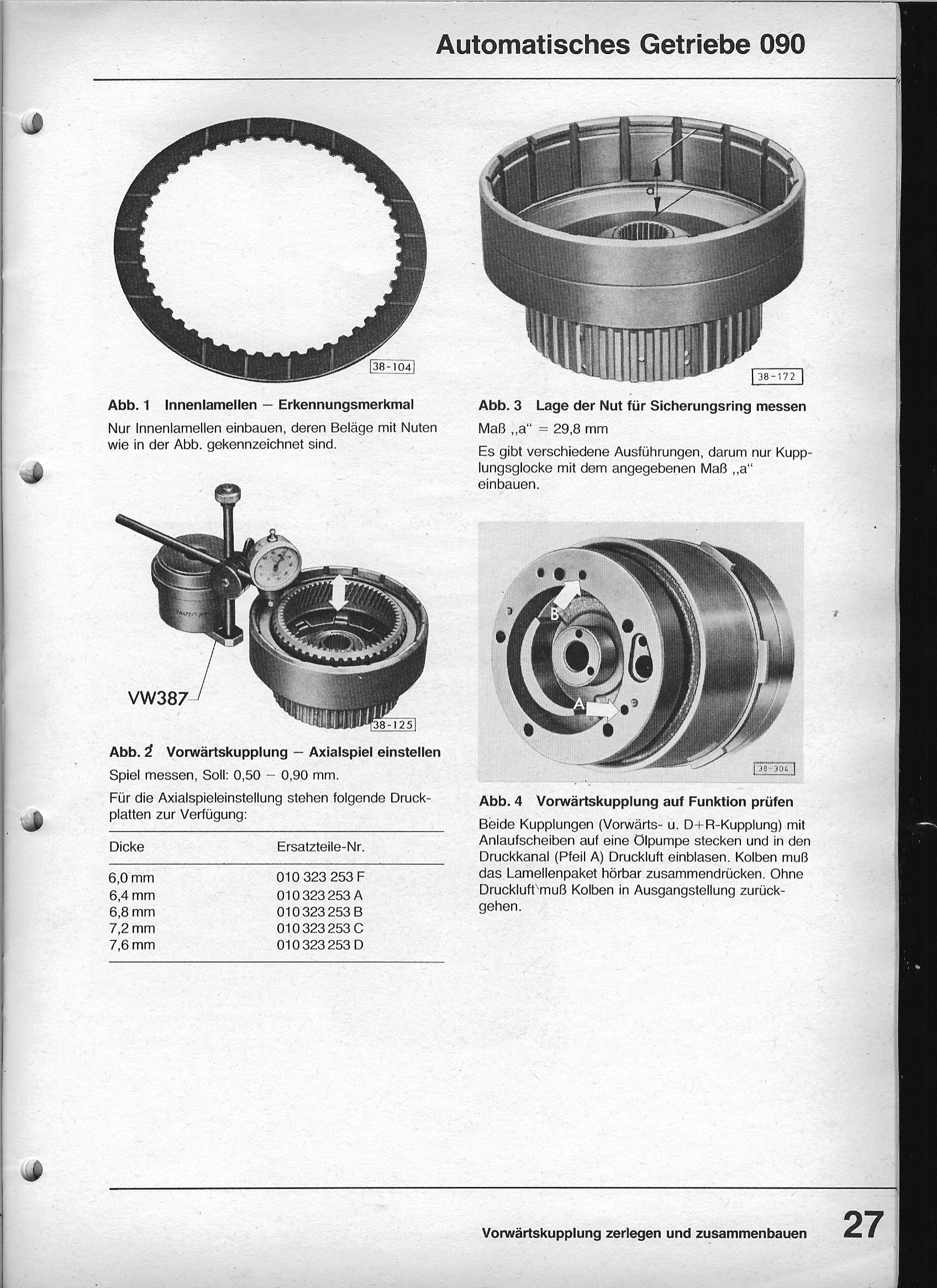 Automatisches Getriebe 090

38-104

Abb. 1 Innenlamellen – Erkennungsmerkmal

Nur Innenlamellen einbauen, deren Beläge mit Nuten wie in der Abb. gekennzeichnet sind.

VW387

38-125

Abb. 2 Vorwärtskupplung – Axialspiel einstellen

Spiel messen, Soll: 0,50 – 0,90 mm.

Für die Axialspieleinstellung stehen folgende Druckplatten zur Verfügung:

| Dicke | Ersatzteile-Nr. |
|---|---|
| 6,0 mm | 010 323 253 F |
| 6,4 mm | 010 323 253 A |
| 6,8 mm | 010 323 253 B |
| 7,2 mm | 010 323 253 C |
| 7,6 mm | 010 323 253 D |

a

38-172

Abb. 3 Lage der Nut für Sicherungsring messen

Maß „a“ = 29,8 mm

Es gibt verschiedene Ausführungen, darum nur Kupplungsglocke mit dem angegebenen Maß „a“ einbauen.

B

A

38-304

Abb. 4 Vorwärtskupplung auf Funktion prüfen

Beide Kupplungen (Vorwärts- u. D+R-Kupplung) mit Anlaufscheiben auf eine Ölpumpe stecken und in den Druckkanal (Pfeil A) Druckluft einblasen. Kolben muß das Lamellenpaket hörbar zusammendrücken. Ohne Druckluft muß Kolben in Ausgangstellung zurückgehen.

Vorwärtskupplung zerlegen und zusammenbauen 27